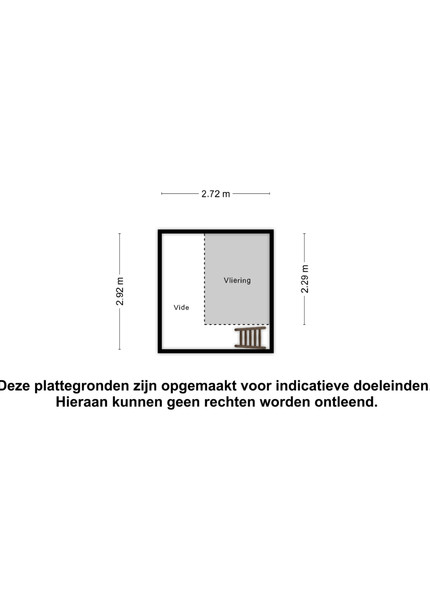 2.72 m

2.92 m

Vliering

2.29 m

Vide

Deze plattegronden zijn opgemaakt voor indicatieve doeleinden. Hieraan kunnen geen rechten worden ontleend.